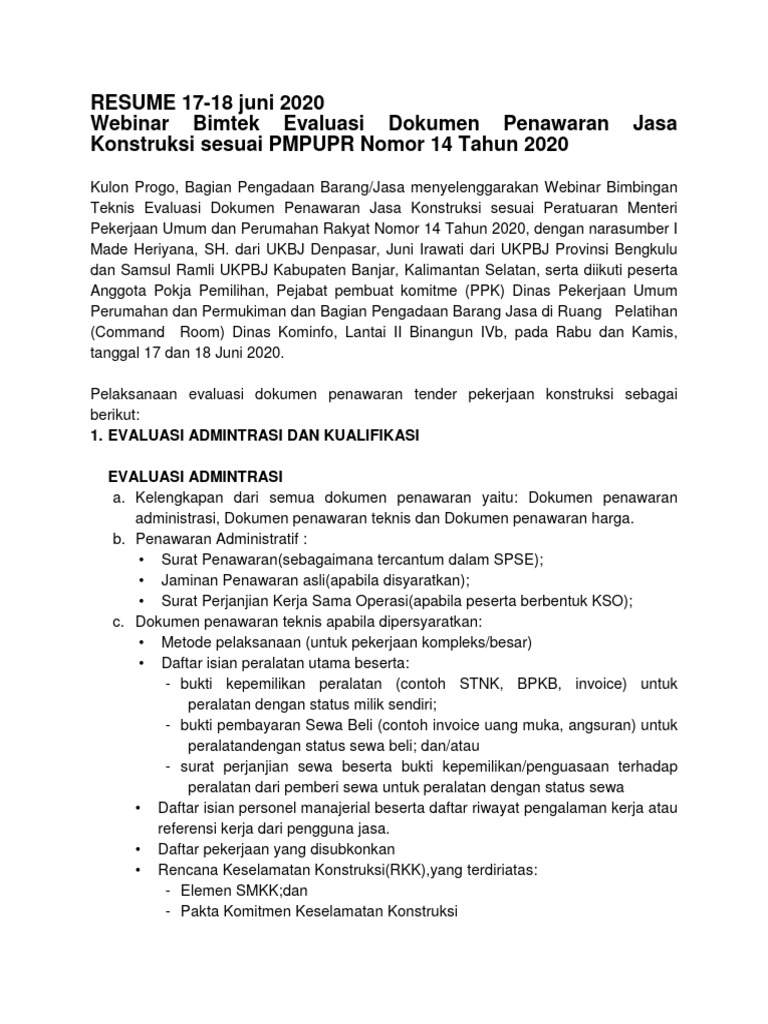 RESUME 17-18 juni 2020
Webinar Bimtek Evaluasi Dokumen Penawaran Jasa Konstruksi sesuai PMPUPR Nomor 14 Tahun 2020

Kulon Progo, Bagian Pengadaan Barang/Jasa menyelenggarakan Webinar Bimbingan Teknis Evaluasi Dokumen Penawaran Jasa Konstruksi sesuai Peratuaran Menteri Pekerjaan Umum dan Perumahan Rakyat Nomor 14 Tahun 2020, dengan narasumber I Made Heriyana, SH. dari UKBJ Denpasar, Juni Irawati dari UKPBJ Provinsi Bengkulu dan Samsul Ramli UKPBJ Kabupaten Banjar, Kalimantan Selatan, serta diikuti peserta Anggota Pokja Pemilihan, Pejabat pembuat komitme (PPK) Dinas Pekerjaan Umum Perumahan dan Permukiman dan Bagian Pengadaan Barang Jasa di Ruang Pelatihan (Command Room) Dinas Kominfo, Lantai II Binangun IVb, pada Rabu dan Kamis, tanggal 17 dan 18 Juni 2020.

Pelaksanaan evaluasi dokumen penawaran tender pekerjaan konstruksi sebagai berikut:
1. EVALUASI ADMINTRASI DAN KUALIFIKASI

EVALUASI ADMINTRASI
a. Kelengkapan dari semua dokumen penawaran yaitu: Dokumen penawaran administrasi, Dokumen penawaran teknis dan Dokumen penawaran harga.
b. Penawaran Administratif :
• Surat Penawaran(sebagaimana tercantum dalam SPSE);
• Jaminan Penawaran asli(apabila disyaratkan);
• Surat Perjanjian Kerja Sama Operasi(apabila peserta berbentuk KSO);
c. Dokumen penawaran teknis apabila dipersyaratkan:
• Metode pelaksanaan (untuk pekerjaan kompleks/besar)
• Daftar isian peralatan utama beserta:
- bukti kepemilikan peralatan (contoh STNK, BPKB, invoice) untuk peralatan dengan status milik sendiri;
- bukti pembayaran Sewa Beli (contoh invoice uang muka, angsuran) untuk peralatandengan status sewa beli; dan/atau
- surat perjanjian sewa beserta bukti kepemilikan/penguasaan terhadap peralatan dari pemberi sewa untuk peralatan dengan status sewa
• Daftar isian personel manajerial beserta daftar riwayat pengalaman kerja atau referensi kerja dari pengguna jasa.
• Daftar pekerjaan yang disubkonkan
• Rencana Keselamatan Konstruksi(RKK),yang terdiriatas:
- Elemen SMKK;dan
- Pakta Komitmen Keselamatan Konstruksi